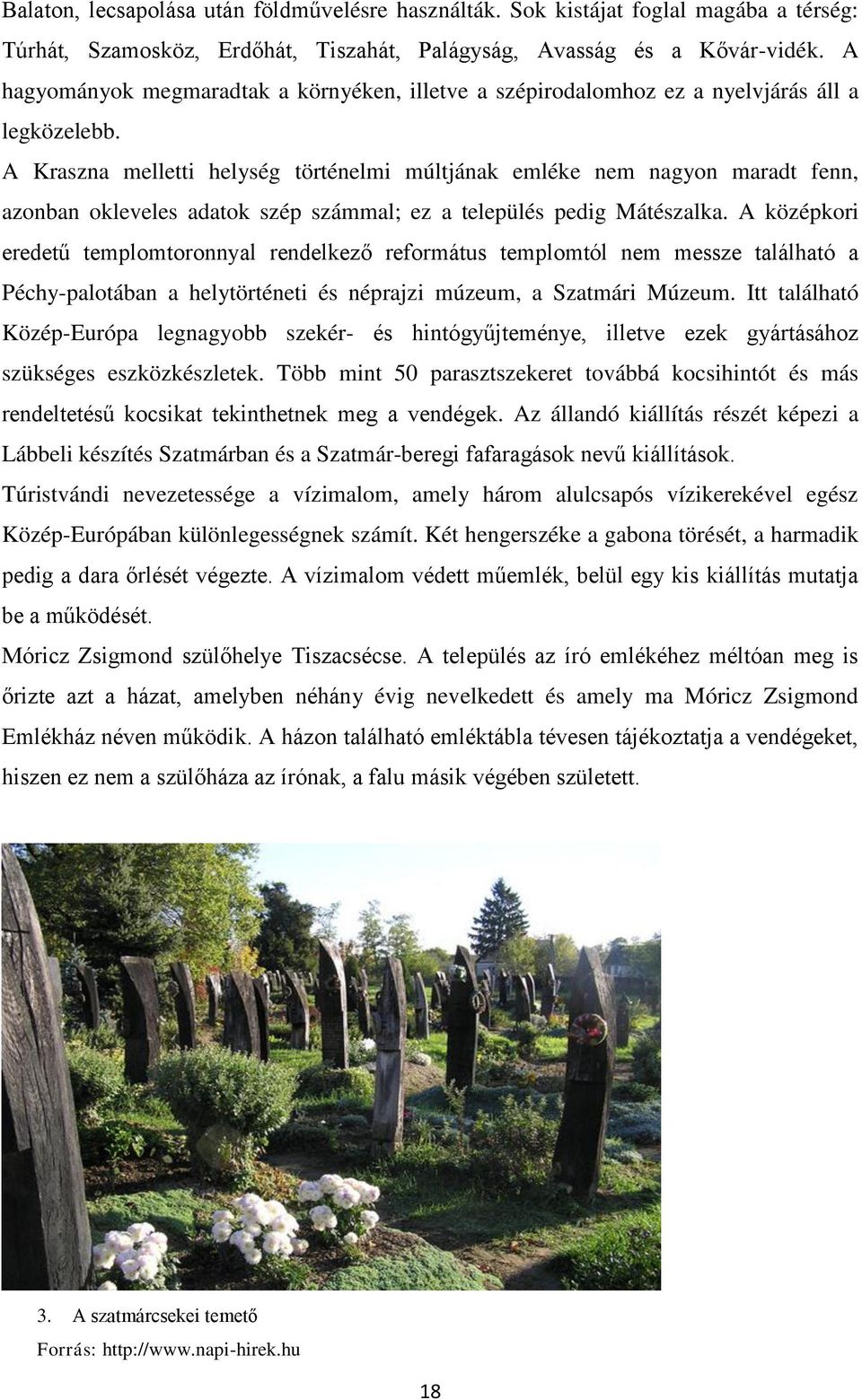 Balaton, lecsapolása után földművelésre használták. Sok kistájat foglal magába a térség: Túrhát, Szamosköz, Erdőhát, Tiszahát, Palágyság, Avasság és a Kővár-vidék. A hagyományok megmaradtak a környéken, illetve a szépirodalomhoz ez a nyelvjárás áll a legközelebb.

A Kraszna melletti helység történelmi múltjának emléke nem nagyon maradt fenn, azonban okleveles adatok szép számmal; ez a település pedig Mátészalka. A középkori eredetű templomtoronnyal rendelkező református templomtól nem messze található a Péchy-palotában a helytörténeti és néprajzi múzeum, a Szatmári Múzeum. Itt található Közép-Európa legnagyobb szekér- és hintógyűjteménye, illetve ezek gyártásához szükséges eszközkészletek. Több mint 50 parasztszekeret továbbá kocsihintót és más rendeltetésű kocsikat tekinthetnek meg a vendégek. Az állandó kiállítás részét képezi a Lábbeli készítés Szatmárban és a Szatmár-beregi fafaragások nevű kiállítások.

Túristvándi nevezetessége a vízimalom, amely három alulcsapós vízikerekével egész Közép-Európában különlegességnek számít. Két hengerszéke a gabona törését, a harmadik pedig a dara őrlését végezte. A vízimalom védett műemlék, belül egy kis kiállítás mutatja be a működését.

Móricz Zsigmond szülőhelye Tiszacsécse. A település az író emlékéhez méltóan meg is őrizte azt a házat, amelyben néhány évig nevelkedett és amely ma Móricz Zsigmond Emlékház néven működik. A házon található emléktábla tévesen tájékoztatja a vendégeket, hiszen ez nem a szülőháza az írónak, a falu másik végében született.

3. A szatmárcsekei temető

Forrás: http://www.napi-hirek.hu

18